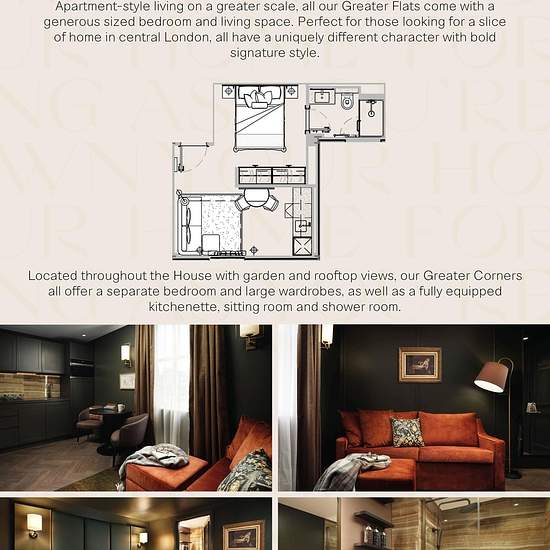 Apartment-style living on a greater scale, all our Greater Flats come with a generous sized bedroom and living space. Perfect for those looking for a slice of home in central London, all have a uniquely different character with bold signature style.

Located throughout the House with garden and rooftop views, our Greater Corners all offer a separate bedroom and large wardrobes, as well as a fully equipped kitchenette, sitting room and shower room.